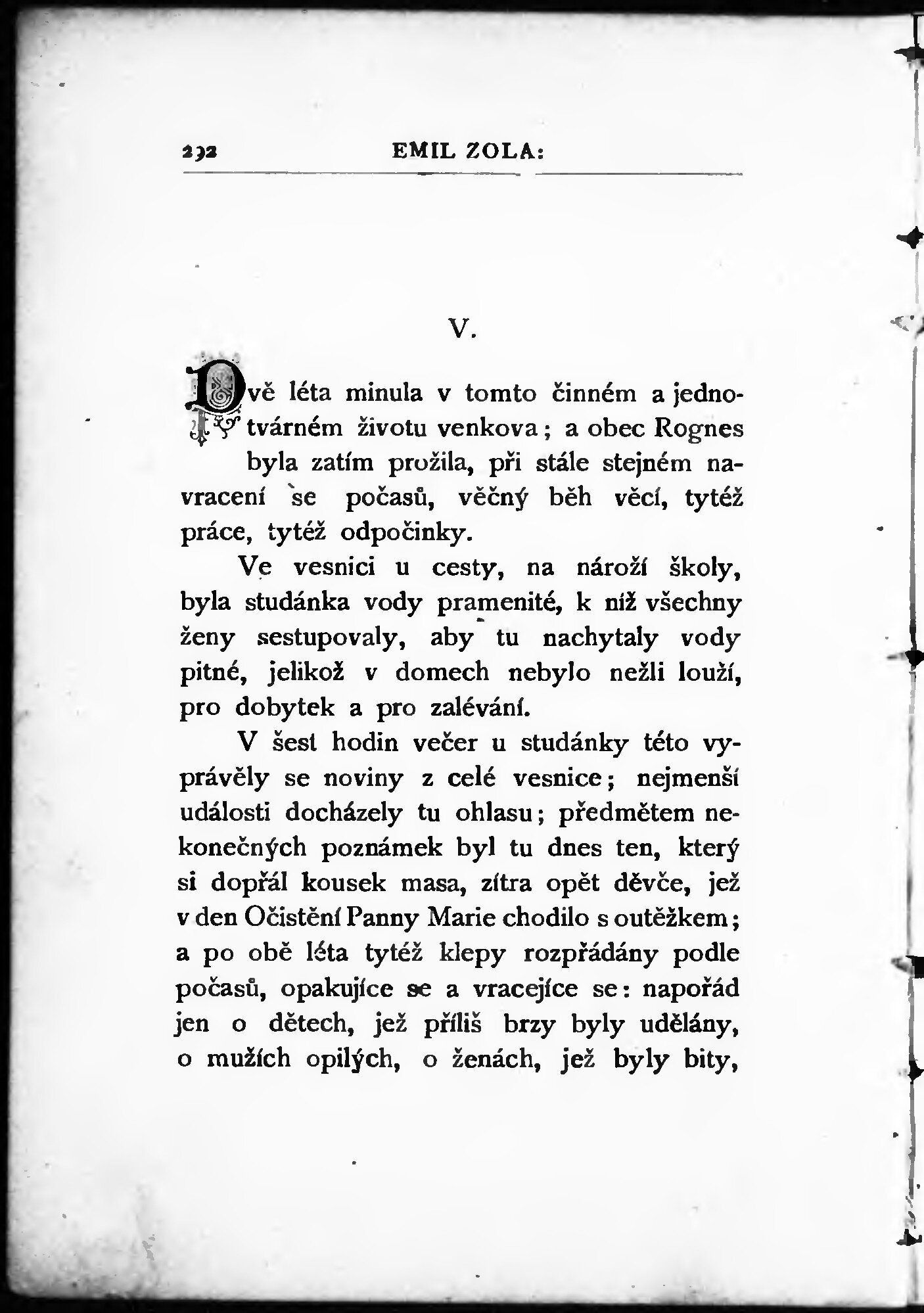 232 EMIL ZOLA:

V.

Dvě léta minula v tomto činném a jednotvárném životu venkova; a obec Rognes byla zatím prožila, při stále stejném navracení se počasů, věčný běh věcí, tytéž práce, tytéž odpočinky.

Ve vesnici u cesty, na nároží školy, byla studánka vody pramenité, k níž všechny ženy sestupovaly, aby tu nachytaly vody pitné, jelikož v domech nebylo nežli louží, pro dobytek a pro zalévání.

V šest hodin večer u studánky této vyprávěly se noviny z celé vesnice; nejmenší události docházely tu ohlasu; předmětem nekonečných poznámek byl tu dnes ten, který si dopřál kousek masa, zítra opět děvče, jež v den Očistění Panny Marie chodilo s outěžkem; a po obě léta tytéž klepy rozpřádány podle počasů, opakujíce se a vracejíce se: napořád jen o dětech, jež příliš brzy byly udělány, o mužích opilých, o ženách, jež byly bity,